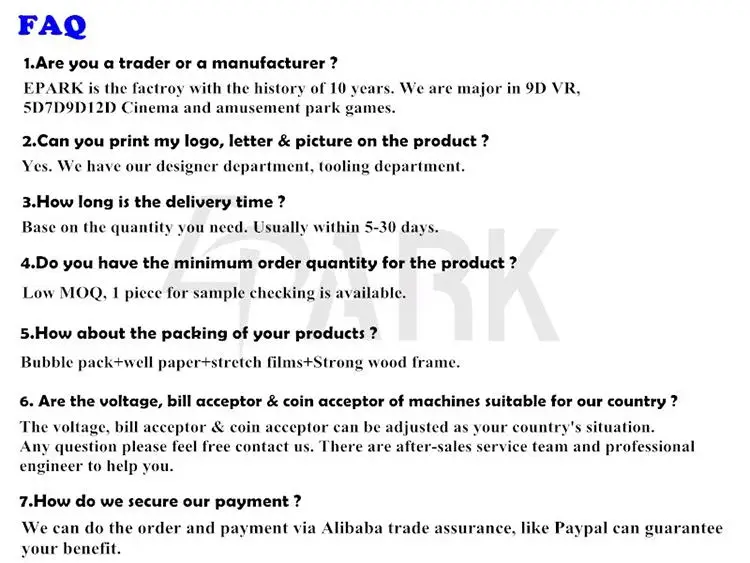 FAQ

1.Are you a trader or a manufacturer ?

EPARK is the factroy with the history of 10 years. We are major in 9D VR, 5D7D9D12D Cinema and amusement park games.

2.Can you print my logo, letter & picture on the product ?

Yes. We have our designer department, tooling department.

3.How long is the delivery time ?

Base on the quantity you need. Usually within 5-30 days.

4.Do you have the minimum order quantity for the product ?

Low MOQ, 1 piece for sample checking is available.

5.How about the packing of your products ?

Bubble pack+well paper+stretch films+Strong wood frame.

6. Are the voltage, bill acceptor & coin acceptor of machines suitable for our country ?

The voltage, bill acceptor & coin acceptor can be adjusted as your country's situation. Any question please feel free contact us. There are after-sales service team and professional engineer to help you.

7.How do we secure our payment ?

We can do the order and payment via Alibaba trade assurance, like Paypal can guarantee your benefit.

EPARK